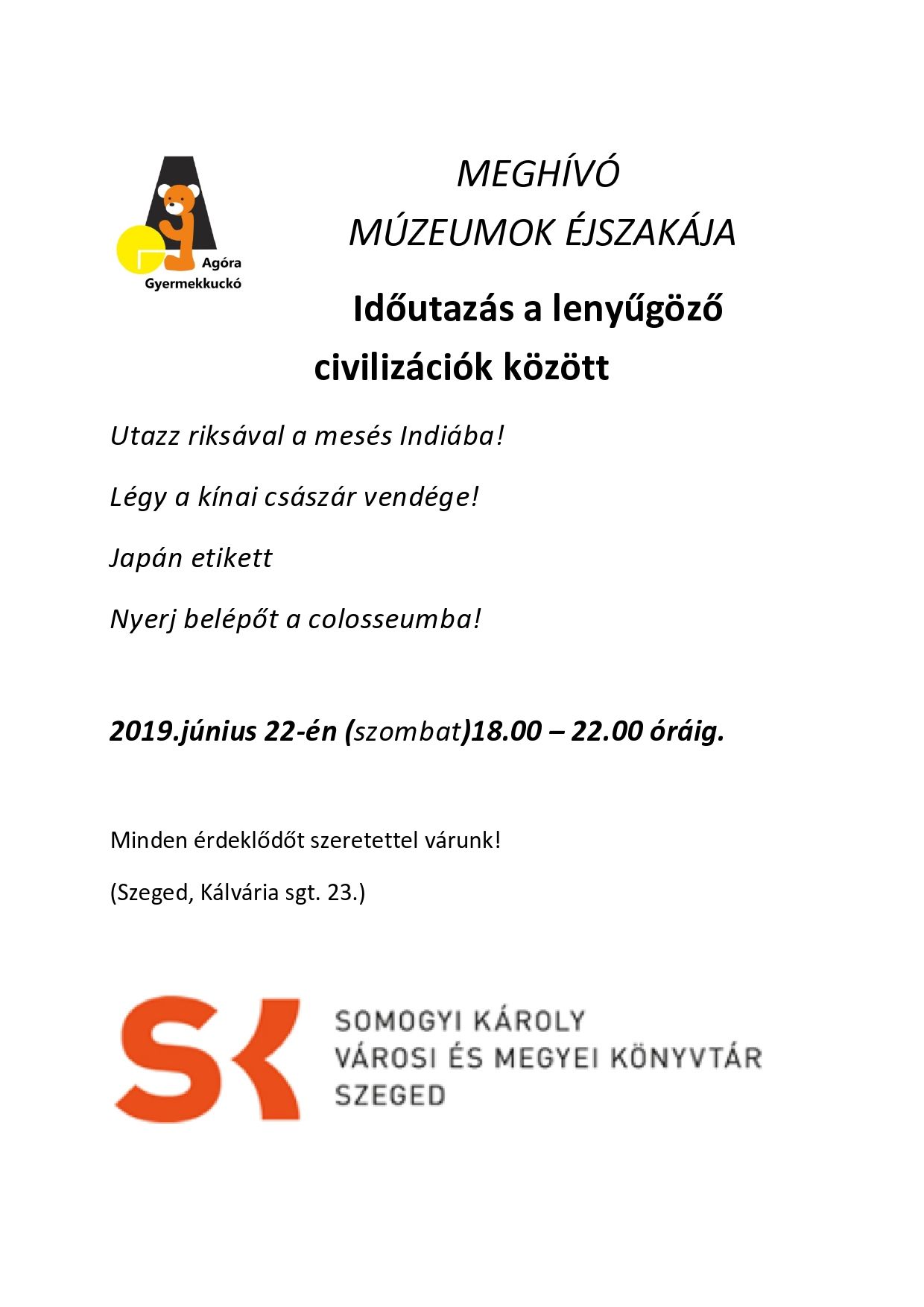 Agóra
Gyermekkuckó

MEGHÍVÓ
MÚZEUMOK ÉJSZAKÁJA

Időutazás a lenyűgöző civilizációk között

Utazz riksával a mesés Indiába!

Légy a kínai császár vendége!

Japán etikett

Nyerj belépőt a colosseumba!

2019.június 22-én (szombat)18.00 – 22.00 óráig.

Minden érdeklődőt szeretettel várunk!

(Szeged, Kálvária sgt. 23.)

SK
SOMOGYI KÁROLY
VÁROSI ÉS MEGYEI KÖNYVTÁR
SZEGED